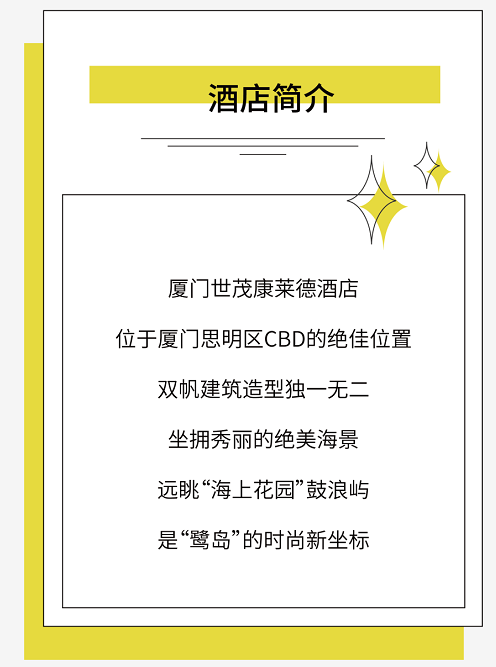 酒店简介

厦门世茂康莱德酒店

位于厦门思明区CBD的绝佳位置

双帆建筑造型独一无二

坐拥秀丽的绝美海景

远眺“海上花园”鼓浪屿

是“鹭岛”的时尚新坐标